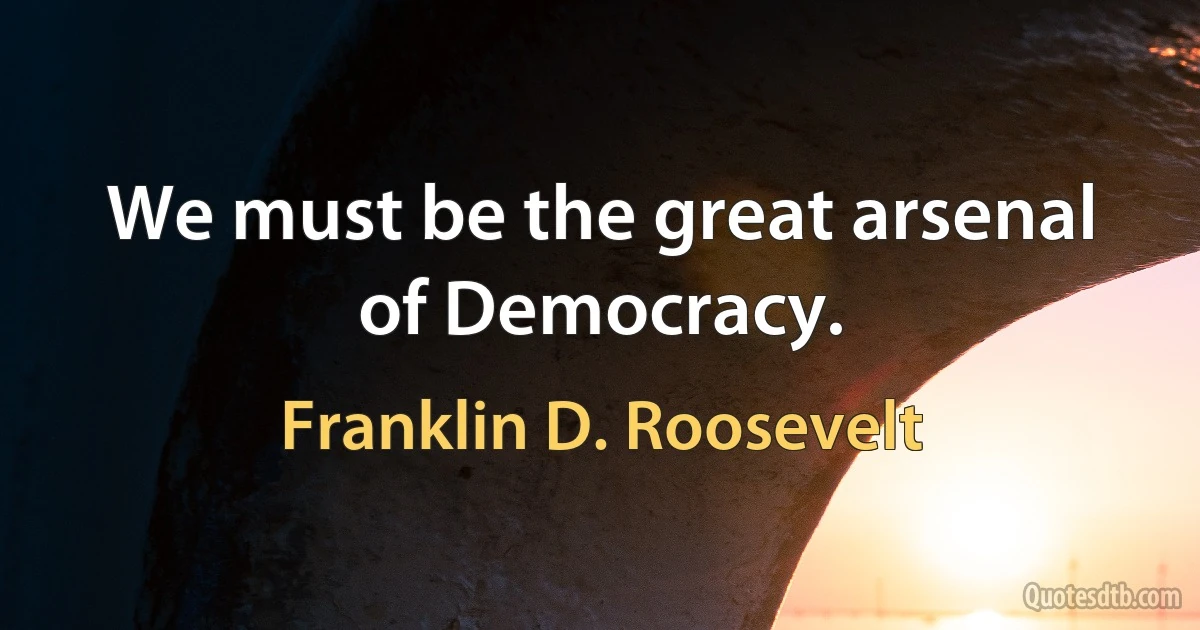 We must be the great arsenal of Democracy.

Franklin D. Roosevelt

Quotesdtb.com